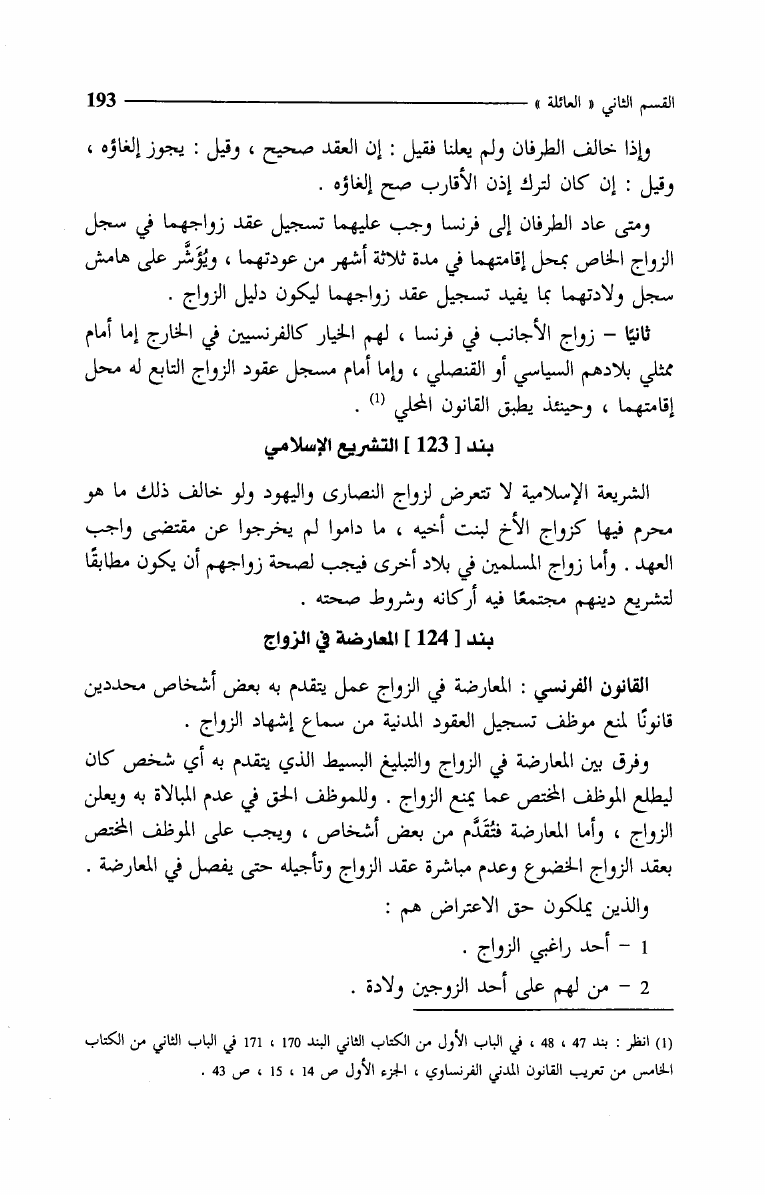 القسم الثاني « العائلة » 193

وإذا خالف الطرفان ولم يعلنا فقيل : إن العقد صحيح ، وقيل : يجوز إلغاؤه ، وقيل : إن كان لترك إذن الأقارب صح إلغاؤه .

ومتى عاد الطرفان إلى فرنسا وجب عليهما تسجيل عقد زواجهما في سجل الزواج الخاص بمحل إقامتهما في مدة ثلاثة أشهر من عودتهما ، ويُؤَشَّر على هامش سجل ولادتهما بما يفيد تسجيل عقد زواجهما ليكون دليل الزواج .

ثانيًا – زواج الأجانب في فرنسا ، لهم الخيار كالفرنسيين في الخارج إما أمام ممثلي بلادهم السياسي أو القنصلي ، وإما أمام مسجل عقود الزواج التابع له محل إقامتهما ، وحينئذ يطبق القانون المحلي $^{(1)}$ .

بند [ 123 ] التشريع الإسلامي

الشريعة الإسلامية لا تتعرض لزواج النصارى واليهود ولو خالف ذلك ما هو محرم فيها كزواج الأخ لبنت أخيه ، ما داموا لم يخرجوا عن مقتضى واجب العهد . وأما زواج المسلمين في بلاد أخرى فيجب لصحة زواجهم أن يكون مطابقًا لتشريع دينهم مجتمعًا فيه أركانه وشروط صحته .

بند [ 124 ] المعارضة في الزواج

القانون الفرنسي : المعارضة في الزواج عمل يتقدم به بعض أشخاص محددين قانونًا لمنع موظف تسجيل العقود المدنية من سماع إشهاد الزواج .

وفرق بين المعارضة في الزواج والتبليغ البسيط الذي يتقدم به أي شخص كان ليطلع الموظف المختص عما يمنع الزواج . وللموظف الحق في عدم المبالاة به ويعلن الزواج ، وأما المعارضة فتُقَدَّم من بعض أشخاص ، ويجب على الموظف المختص بعقد الزواج الخضوع وعدم مباشرة عقد الزواج وتأجيله حتى يفصل في المعارضة .

والذين يملكون حق الاعتراض هم :

1 – أحد راغبي الزواج .

2 – من لهم على أحد الزوجين ولادة .

(1) انظر : بند 47 ، 48 ، في الباب الأول من الكتاب الثاني البند 170 ، 171 في الباب الثاني من الكتاب الخامس من تعريب القانون المدني الفرنساوي ، الجزء الأول ص 14 ، 15 ، ص 43 .